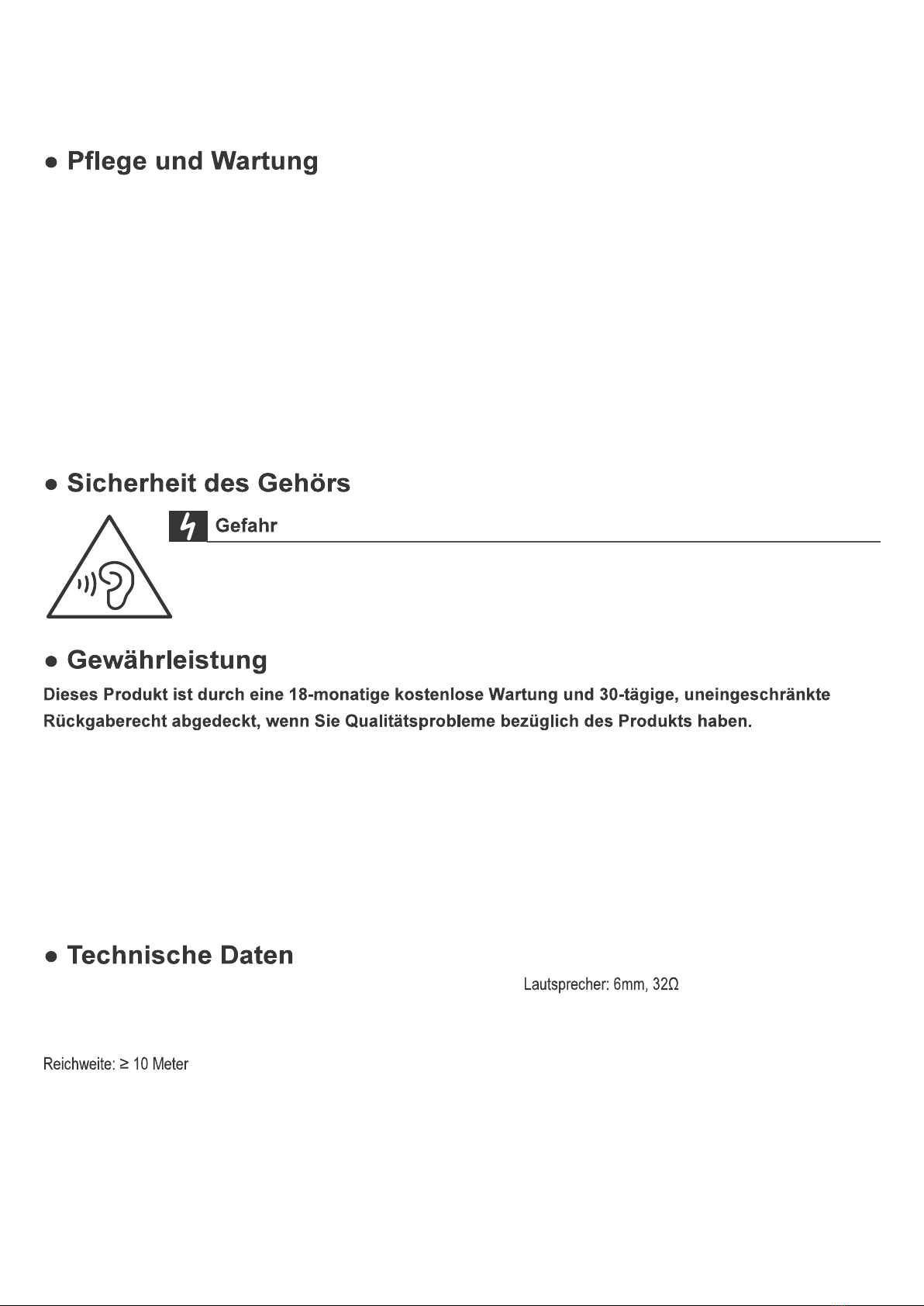 ● Pflege und Wartung

● Sicherheit des Gehörs

Gefahr

● Gewährleistung

Dieses Produkt ist durch eine 18-monatige kostenlose Wartung und 30-tägige, uneingeschränkte Rückgaberecht abgedeckt, wenn Sie Qualitätsprobleme bezüglich des Produkts haben.

● Technische Daten

Lautsprecher: 6mm, 32Ω

Reichweite: ≥ 10 Meter